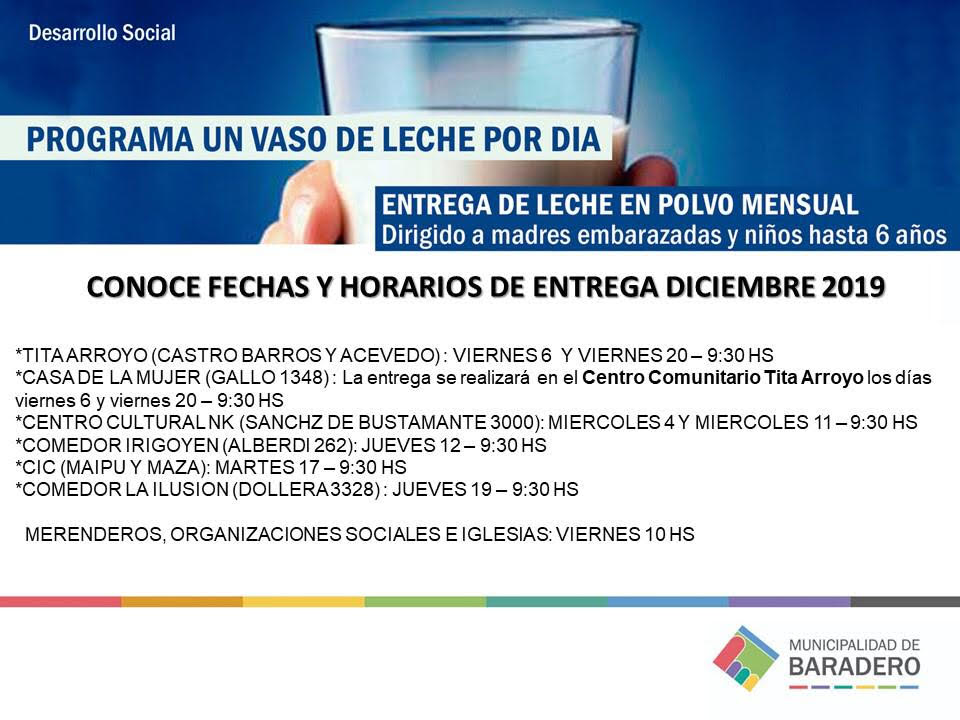 Desarrollo Social

PROGRAMA UN VASO DE LECHE POR DIA

ENTREGA DE LECHE EN POLVO MENSUAL
Dirigido a madres embarazadas y niños hasta 6 años

CONOCE FECHAS Y HORARIOS DE ENTREGA DICIEMBRE 2019

*TITA ARROYO (CASTRO BARROS Y ACEVEDO) : VIERNES 6 Y VIERNES 20 – 9:30 HS
*CASA DE LA MUJER (GALLO 1348) : La entrega se realizará en el Centro Comunitario Tita Arroyo los días viernes 6 y viernes 20 – 9:30 HS
*CENTRO CULTURAL NK (SANCHZ DE BUSTAMANTE 3000): MIERCOLES 4 Y MIERCOLES 11 – 9:30 HS
*COMEDOR IRIGOYEN (ALBERDI 262): JUEVES 12 – 9:30 HS
*CIC (MAIPU Y MAZA): MARTES 17 – 9:30 HS
*COMEDOR LA ILUSION (DOLLERA 3328) : JUEVES 19 – 9:30 HS

MERENDEROS, ORGANIZACIONES SOCIALES E IGLESIAS: VIERNES 10 HS

MUNICIPALIDAD DE
BARADERO